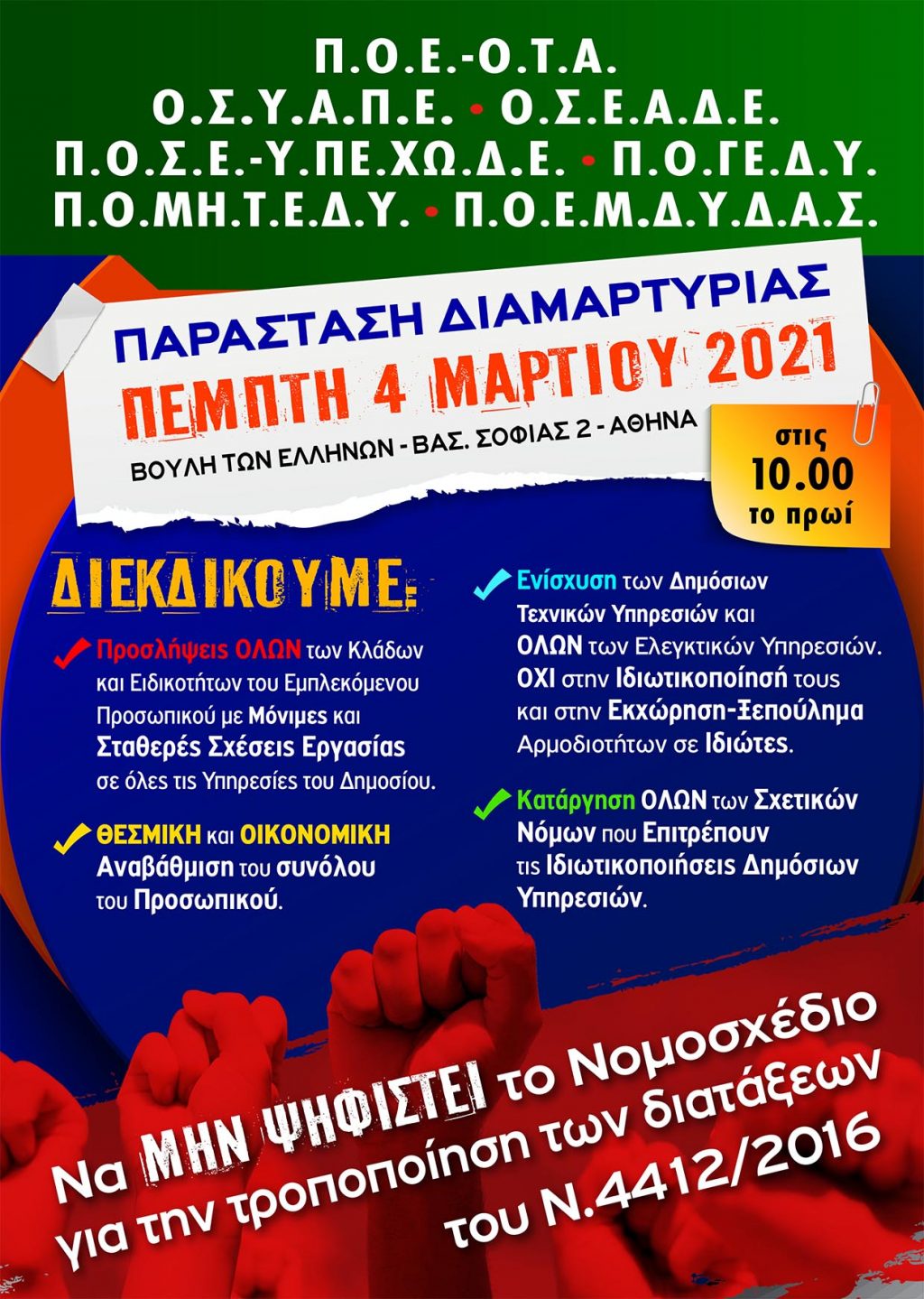 Π.Ο.Ε.-Ο.Τ.Α.
Ο.Σ.Υ.Α.Π.Ε. • Ο.Σ.Ε.Α.Δ.Ε.
Π.Ο.Σ.Ε.-Υ.ΠΕ.ΧΩ.Δ.Ε. • Π.Ο.ΓΕ.Δ.Υ.
Π.Ο.ΜΗ.Τ.Ε.Δ.Υ. • Π.Ο.Ε.Μ.Δ.Υ.Δ.Α.Σ.

ΠΑΡΑΣΤΑΣΗ ΔΙΑΜΑΡΤΥΡΙΑΣ
ΠΕΜΠΤΗ 4 ΜΑΡΤΙΟΥ 2021
ΒΟΥΛΗ ΤΩΝ ΕΛΛΗΝΩΝ - ΒΑΣ. ΣΟΦΙΑΣ 2 - ΑΘΗΝΑ

στις 10.00 το πρωί

ΔΙΕΚΔΙΚΟΥΜΕ:

Προσλήψεις ΟΛΩΝ των Κλάδων και Ειδικοτήτων του Εμπλεκόμενου Προσωπικού με Μόνιμες και Σταθερές Σχέσεις Εργασίας σε όλες τις Υπηρεσίες του Δημοσίου.

ΘΕΣΜΙΚΗ και ΟΙΚΟΝΟΜΙΚΗ Αναβάθμιση του συνόλου του Προσωπικού.

Ενίσχυση των Δημόσιων Τεχνικών Υπηρεσιών και ΟΛΩΝ των Ελεγκτικών Υπηρεσιών. ΟΧΙ στην Ιδιωτικοποίησή τους και στην Εκχώρηση-Ξεπούλημα Αρμοδιοτήτων σε Ιδιώτες.

Κατάργηση ΟΛΩΝ των Σχετικών Νόμων που Επιτρέπουν τις Ιδιωτικοποιήσεις Δημόσιων Υπηρεσιών.

Να ΜΗΝ ΨΗΦΙΣΤΕΙ το Νομοσχέδιο για την τροποποίηση των διατάξεων του Ν.4412/2016